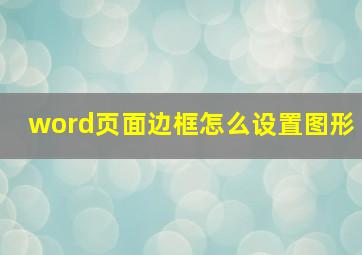 word页面边框怎么设置图形